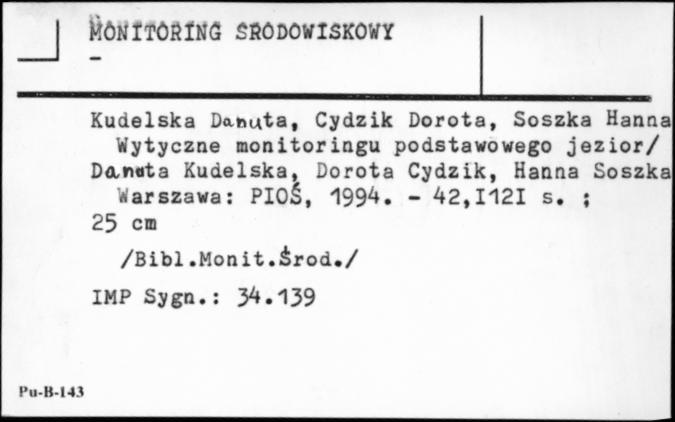 MONITORING SRODOWISKOWY
-

Kudelska Danuta, Cydzik Dorota, Soszka Hanna
Wytyczne monitoringu podstawowego jezior/ Danuta Kudelska, Dorota Cydzik, Hanna Soszka
Warszawa: PIOŚ, 1994. - 42,I12I s. ; 25 cm

/Bibl.Monit.Środ./

IMP Sygn.: 34.139

Pu-B-143